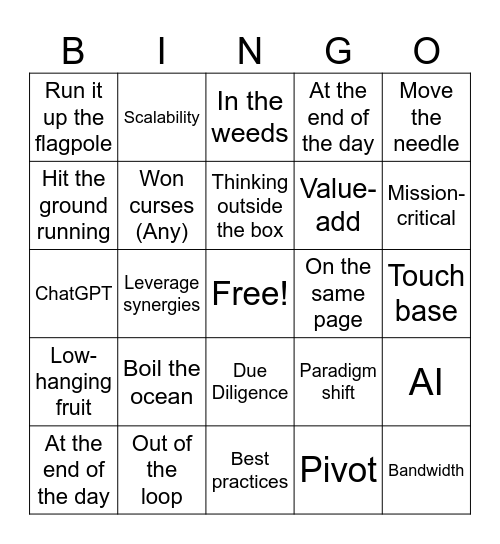 | B | I | N | G | O |
|---|---|---|---|---|
| Run it up the flagpole | Scalability | In the weeds | At the end of the day | Move the needle |
| Hit the ground running | Won curses (Any) | Thinking outside the box | Value-add | Mission-critical |
| ChatGPT | Leverage synergies | Free! | On the same page | Touch base |
| Low-hanging fruit | Boil the ocean | Due Diligence | Paradigm shift | AI |
| At the end of the day | Out of the loop | Best practices | Pivot | Bandwidth |